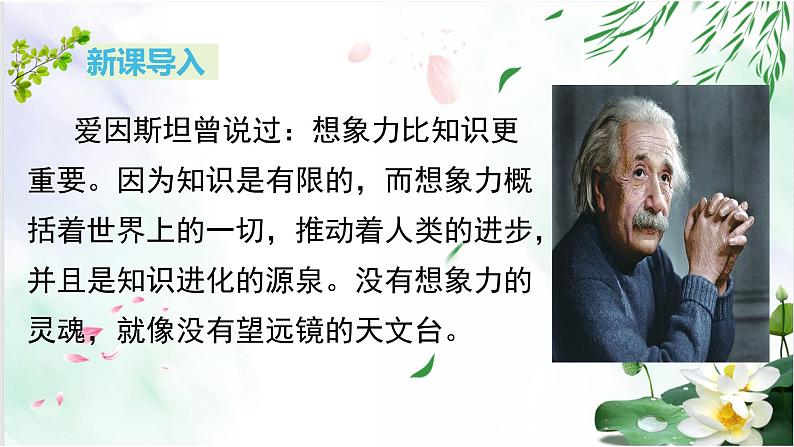 新课导入

爱因斯坦曾说过：想象力比知识更重要。因为知识是有限的，而想象力概括着世界上的一切，推动着人类的进步，并且是知识进化的源泉。没有想象力的灵魂，就像没有望远镜的天文台。